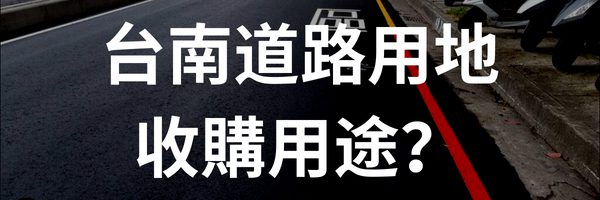 台南道路用地
收購用途?